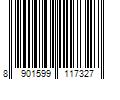 8 901599 117327